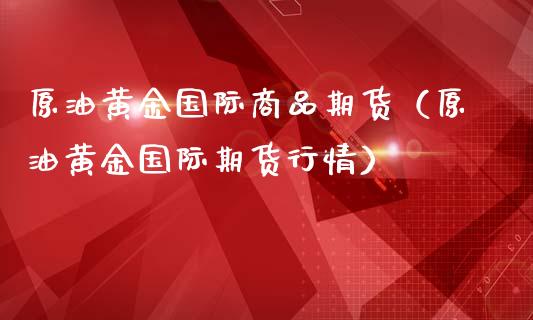 原油黄金国际商品期货（原油黄金国际期货行情）